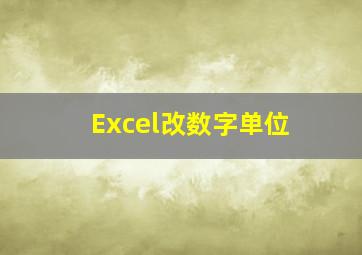 Excel改数字单位